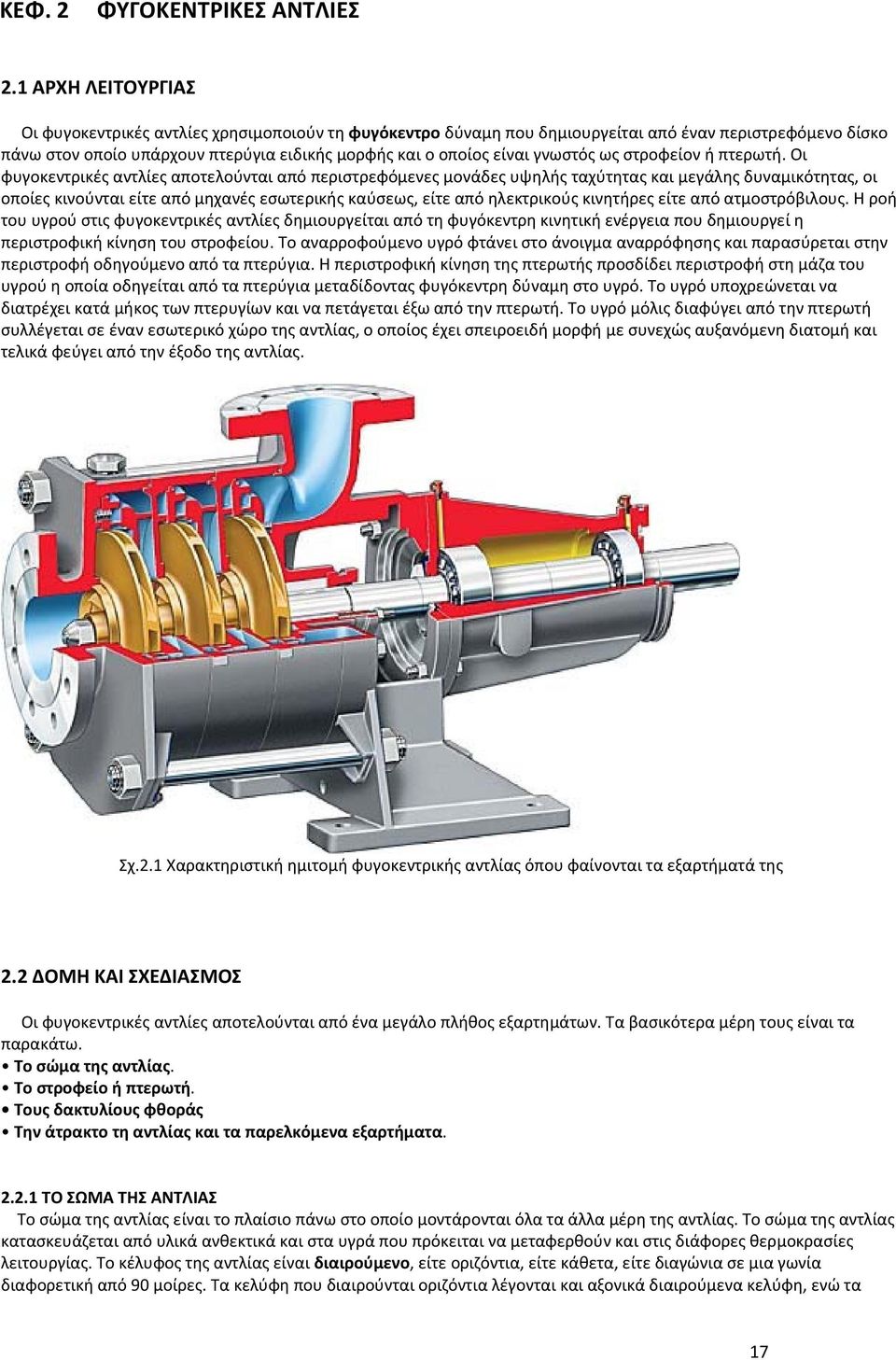 ΚΕΦ. 2 ΦΥΓΟΚΕΝΤΡΙΚΕΣ ΑΝΤΛΙΕΣ

2.1 ΑΡΧΗ ΛΕΙΤΟΥΡΓΙΑΣ

Οι φυγοκεντρικές αντλίες χρησιμοποιούν τη φυγόκεντρο δύναμη που δημιουργείται από έναν περιστρεφόμενο δίσκο πάνω στον οποίο υπάρχουν πτερύγια ειδικής μορφής και ο οποίος είναι γνωστός ως στροφείον ή πτερωτή. Οι φυγοκεντρικές αντλίες αποτελούνται από περιστρεφόμενες μονάδες υψηλής ταχύτητας και μεγάλης δυναμικότητας, οι οποίες κινούνται είτε από μηχανές εσωτερικής καύσεως, είτε από ηλεκτρικούς κινητήρες είτε από ατμοστρόβιλους. Η ροή του υγρού στις φυγοκεντρικές αντλίες δημιουργείται από τη φυγόκεντρη κινητική ενέργεια που δημιουργεί η περιστροφική κίνηση του στροφείου. Το αναρροφούμενο υγρό φτάνει στο άνοιγμα αναρρόφησης και παρασύρεται στην περιστροφή οδηγούμενο από τα πτερύγια. Η περιστροφική κίνηση της πτερωτής προσδίδει περιστροφή στη μάζα του υγρού η οποία οδηγείται από τα πτερύγια μεταδίδοντας φυγόκεντρη δύναμη στο υγρό. Το υγρό υποχρεώνεται να διατρέχει κατά μήκος των πτερυγίων και να πετάγεται έξω από την πτερωτή. Το υγρό μόλις διαφύγει από την πτερωτή συλλέγεται σε έναν εσωτερικό χώρο της αντλίας, ο οποίος έχει σπειροειδή μορφή με συνεχώς αυξανόμενη διατομή και τελικά φεύγει από την έξοδο της αντλίας.

Σχ.2.1 Χαρακτηριστική ημιτομή φυγοκεντρικής αντλίας όπου φαίνονται τα εξαρτήματά της

2.2 ΔΟΜΗ ΚΑΙ ΣΧΕΔΙΑΣΜΟΣ

Οι φυγοκεντρικές αντλίες αποτελούνται από ένα μεγάλο πλήθος εξαρτημάτων. Τα βασικότερα μέρη τους είναι τα παρακάτω.
• Το σώμα της αντλίας.
• Το στροφείο ή πτερωτή.
• Τους δακτυλίους φθοράς
• Την άτρακτο τη αντλίας και τα παρελκόμενα εξαρτήματα.

2.2.1 ΤΟ ΣΩΜΑ ΤΗΣ ΑΝΤΛΙΑΣ
Το σώμα της αντλίας είναι το πλαίσιο πάνω στο οποίο μοντάρονται όλα τα άλλα μέρη της αντλίας. Το σώμα της αντλίας κατασκευάζεται από υλικά ανθεκτικά και στα υγρά που πρόκειται να μεταφερθούν και στις διάφορες θερμοκρασίες λειτουργίας. Το κέλυφος της αντλίας είναι διαιρούμενο, είτε οριζόντια, είτε κάθετα, είτε διαγώνια σε μια γωνία διαφορετική από 90 μοίρες. Τα κελύφη που διαιρούνται οριζόντια λέγονται και αξονικά διαιρούμενα κελύφη, ενώ τα

17